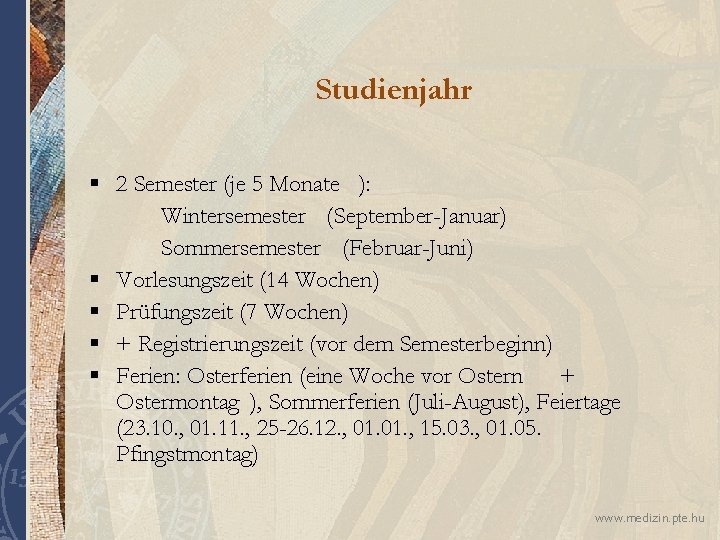 Studienjahr

▪ 2 Semester (je 5 Monate ):
Wintersemester (September-Januar)
Sommersemester (Februar-Juni)
▪ Vorlesungszeit (14 Wochen)
▪ Prüfungszeit (7 Wochen)
▪ + Registrierungszeit (vor dem Semesterbeginn)
▪ Ferien: Osterferien (eine Woche vor Ostern + Ostermontag ), Sommerferien (Juli-August), Feiertage (23.10., 01.11., 25-26.12., 01.01., 15.03., 01.05. Pfingstmontag)

www.medizin.pte.hu